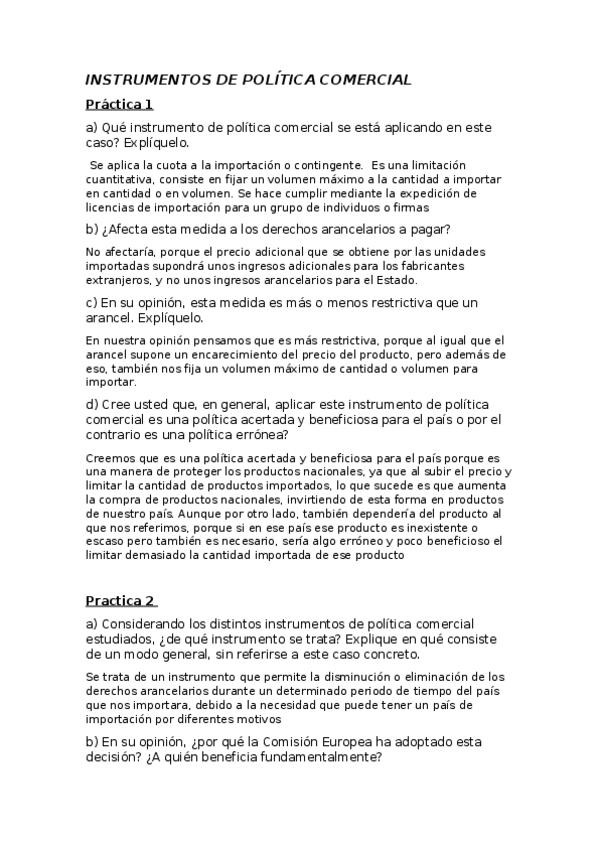 INSTRUMENTOS DE POLÍTICA COMERCIAL

Práctica 1

a) Qué instrumento de política comercial se está aplicando en este caso? Explíquelo.

Se aplica la cuota a la importación o contingente. Es una limitación cuantitativa, consiste en fijar un volumen máximo a la cantidad a importar en cantidad o en volumen. Se hace cumplir mediante la expedición de licencias de importación para un grupo de individuos o firmas

b) ¿Afecta esta medida a los derechos arancelarios a pagar?

No afectaría, porque el precio adicional que se obtiene por las unidades importadas supondrá unos ingresos adicionales para los fabricantes extranjeros, y no unos ingresos arancelarios para el Estado.

c) En su opinión, esta medida es más o menos restrictiva que un arancel. Explíquelo.

En nuestra opinión pensamos que es más restrictiva, porque al igual que el arancel supone un encarecimiento del precio del producto, pero además de eso, también nos fija un volumen máximo de cantidad o volumen para importar.

d) Cree usted que, en general, aplicar este instrumento de política comercial es una política acertada y beneficiosa para el país o por el contrario es una política errónea?

Creemos que es una política acertada y beneficiosa para el país porque es una manera de proteger los productos nacionales, ya que al subir el precio y limitar la cantidad de productos importados, lo que sucede es que aumenta la compra de productos nacionales, invirtiendo de esta forma en productos de nuestro país. Aunque por otro lado, también dependería del producto al que nos referimos, porque si en ese país ese producto es inexistente o escaso pero también es necesario, sería algo erróneo y poco beneficioso el limitar demasiado la cantidad importada de ese producto

Practica 2

a) Considerando los distintos instrumentos de política comercial estudiados, ¿de qué instrumento se trata? Explique en qué consiste de un modo general, sin referirse a este caso concreto.

Se trata de un instrumento que permite la disminución o eliminación de los derechos arancelarios durante un determinado periodo de tiempo del país que nos importara, debido a la necesidad que puede tener un país de importación por diferentes motivos

b) En su opinión, ¿por qué la Comisión Europea ha adoptado esta decisión? ¿A quién beneficia fundamentalmente?